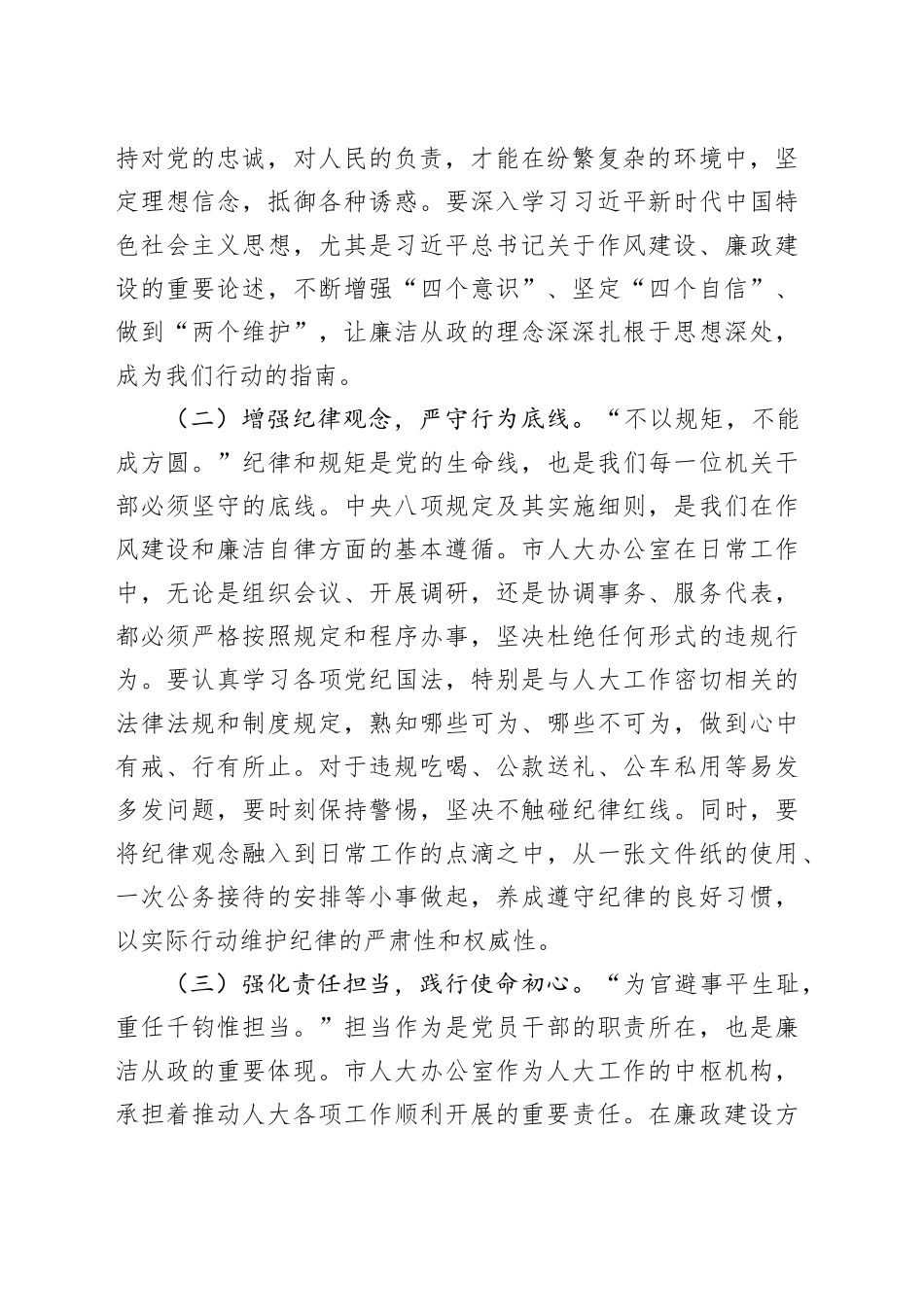 持对党的忠诚，对人民的负责，才能在纷繁复杂的环境中，坚定理想信念，抵御各种诱惑。要深入学习习近平新时代中国特色社会主义思想，尤其是习近平总书记关于作风建设、廉政建设的重要论述，不断增强“四个意识”、坚定“四个自信”、做到“两个维护”，让廉洁从政的理念深深扎根于思想深处，成为我们行动的指南。

（二）增强纪律观念，严守行为底线。“不以规矩，不能成方圆。”纪律和规矩是党的生命线，也是我们每一位机关干部必须坚守的底线。中央八项规定及其实施细则，是我们在作风建设和廉洁自律方面的基本遵循。市人大办公室在日常工作中，无论是组织会议、开展调研，还是协调事务、服务代表，都必须严格按照规定和程序办事，坚决杜绝任何形式的违规行为。要认真学习各项党纪国法，特别是与人大工作密切相关的法律法规和制度规定，熟知哪些可为、哪些不可为，做到心中有戒、行有所止。对于违规吃喝、公款送礼、公车私用等易发多发问题，要时刻保持警惕，坚决不触碰纪律红线。同时，要将纪律观念融入到日常工作的点滴之中，从一张文件纸的使用、一次公务接待的安排等小事做起，养成遵守纪律的良好习惯，以实际行动维护纪律的严肃性和权威性。

（三）强化责任担当，践行使命初心。“为官避事平生耻，重任千钧惟担当。”担当作为是党员干部的职责所在，也是廉洁从政的重要体现。市人大办公室作为人大工作的中枢机构，承担着推动人大各项工作顺利开展的重要责任。在廉政建设方